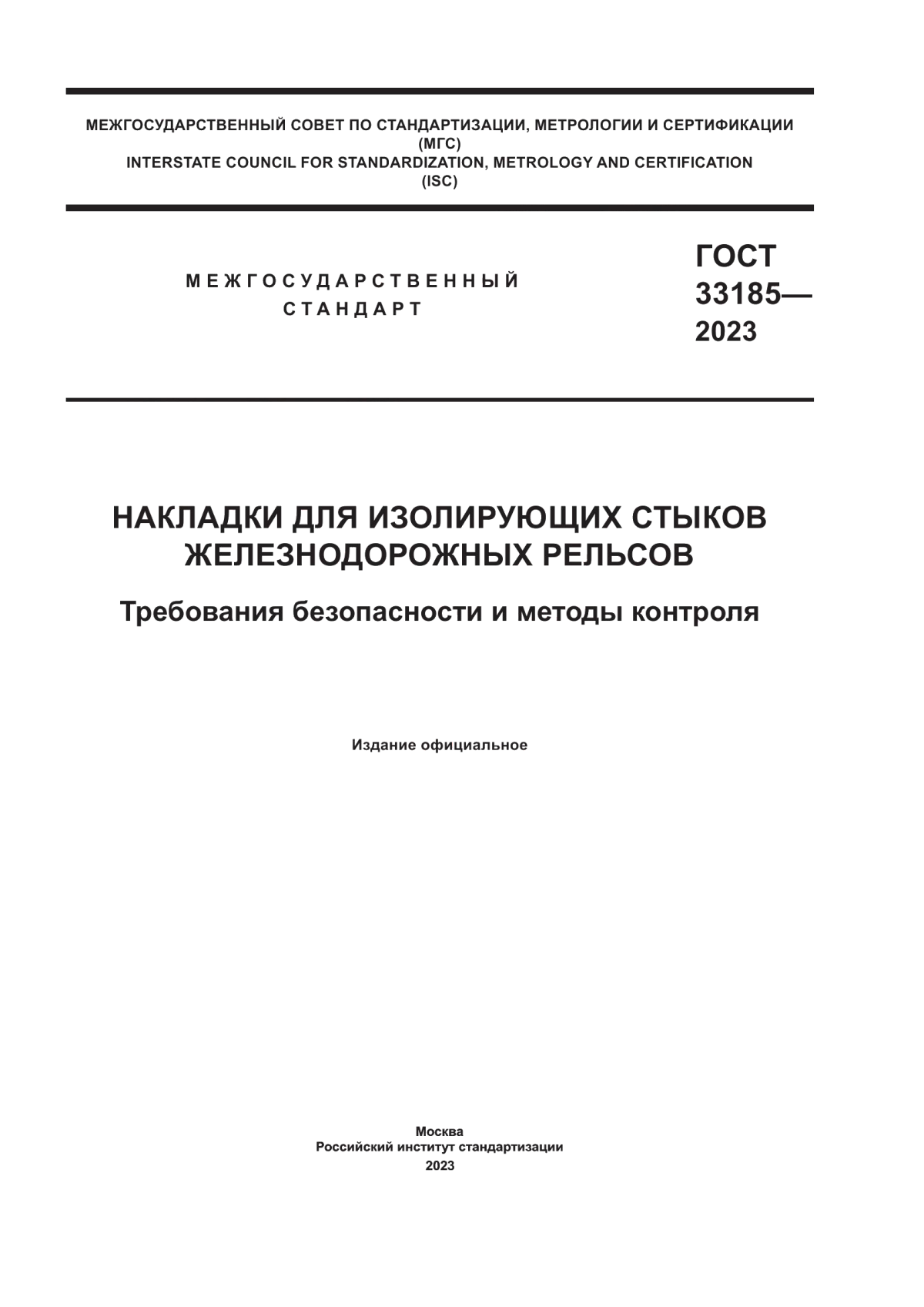 МЕЖГОСУДАРСТВЕННЫЙ СОВЕТ ПО СТАНДАРТИЗАЦИИ, МЕТРОЛОГИИ И СЕРТИФИКАЦИИ
(МГС)
INTERSTATE COUNCIL FOR STANDARDIZATION, METROLOGY AND CERTIFICATION
(ISC)

МЕЖГОСУДАРСТВЕННЫЙ СТАНДАРТ

ГОСТ 33185— 2023

НАКЛАДКИ ДЛЯ ИЗОЛИРУЮЩИХ СТЫКОВ ЖЕЛЕЗНОДОРОЖНЫХ РЕЛЬСОВ

Требования безопасности и методы контроля

Издание официальное

Москва
Российский институт стандартизации
2023